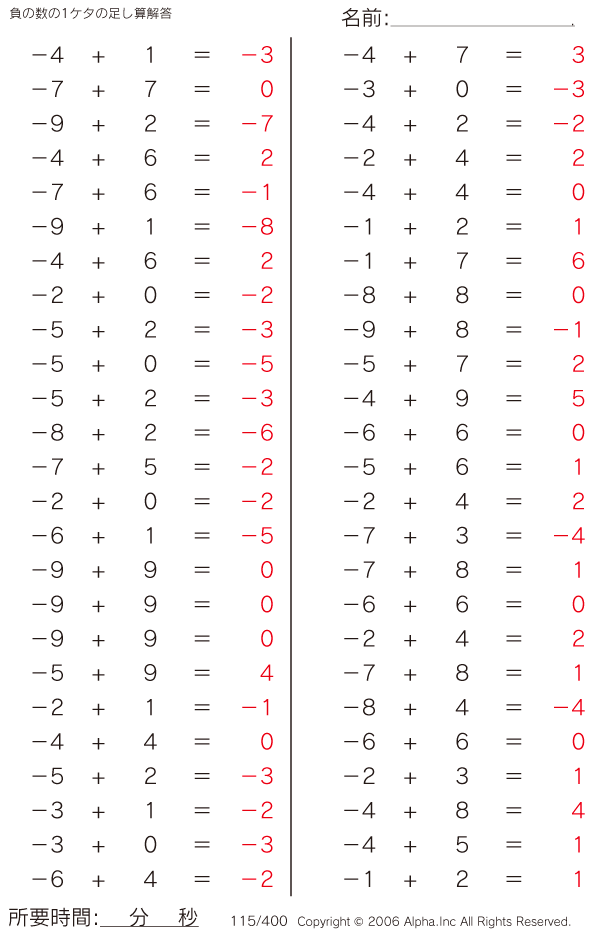 負の数の1ケタの足し算解答

名前:

$-4 + 1 = -3$
$-7 + 7 = 0$
$-9 + 2 = -7$
$-4 + 6 = 2$
$-7 + 6 = -1$
$-9 + 1 = -8$
$-4 + 6 = 2$
$-2 + 0 = -2$
$-5 + 2 = -3$
$-5 + 0 = -5$
$-5 + 2 = -3$
$-8 + 2 = -6$
$-7 + 5 = -2$
$-2 + 0 = -2$
$-6 + 1 = -5$
$-9 + 9 = 0$
$-9 + 9 = 0$
$-9 + 9 = 0$
$-5 + 9 = 4$
$-2 + 1 = -1$
$-4 + 4 = 0$
$-5 + 2 = -3$
$-3 + 1 = -2$
$-3 + 0 = -3$
$-6 + 4 = -2$

$-4 + 7 = 3$
$-3 + 0 = -3$
$-4 + 2 = -2$
$-2 + 4 = 2$
$-4 + 4 = 0$
$-1 + 2 = 1$
$-1 + 7 = 6$
$-8 + 8 = 0$
$-9 + 8 = -1$
$-5 + 7 = 2$
$-4 + 9 = 5$
$-6 + 6 = 0$
$-5 + 6 = 1$
$-2 + 4 = 2$
$-7 + 3 = -4$
$-7 + 8 = 1$
$-6 + 6 = 0$
$-2 + 4 = 2$
$-7 + 8 = 1$
$-8 + 4 = -4$
$-6 + 6 = 0$
$-2 + 3 = 1$
$-4 + 8 = 4$
$-4 + 5 = 1$
$-1 + 2 = 1$

所要時間: 分 秒 115/400 Copyright © 2006 Alpha.Inc All Rights Reserved.